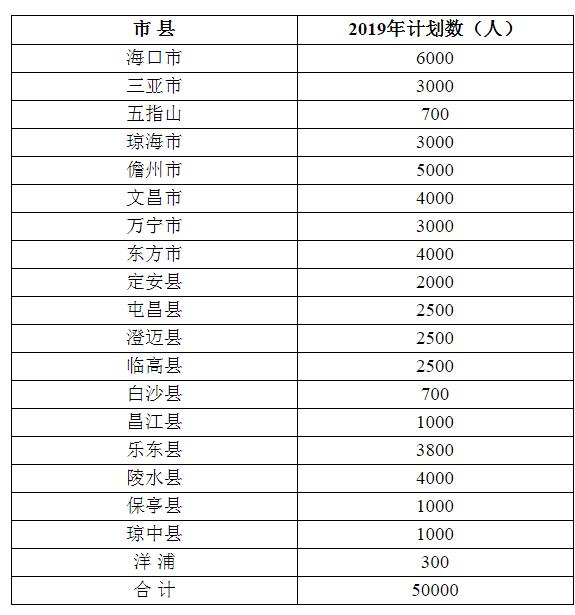 | 市 县 | 2019年计划数（人） |
|---|---|
| 海口市 | 6000 |
| 三亚市 | 3000 |
| 五指山 | 700 |
| 琼海市 | 3000 |
| 儋州市 | 5000 |
| 文昌市 | 4000 |
| 万宁市 | 3000 |
| 东方市 | 4000 |
| 定安县 | 2000 |
| 屯昌县 | 2500 |
| 澄迈县 | 2500 |
| 临高县 | 2500 |
| 白沙县 | 700 |
| 昌江县 | 1000 |
| 乐东县 | 3800 |
| 陵水县 | 4000 |
| 保亭县 | 1000 |
| 琼中县 | 1000 |
| 洋 浦 | 300 |
| 合 计 | 50000 |